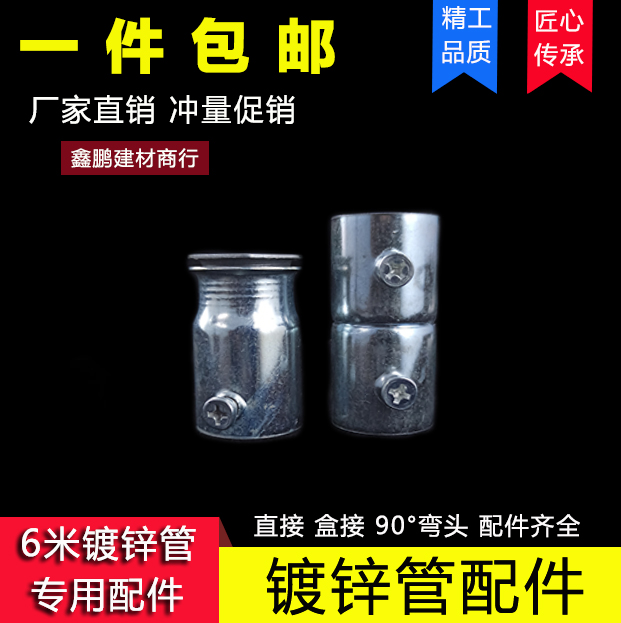 一件包邮

精工品质

匠心传承

厂家直销 冲量促销

鑫鹏建材商行

6米镀锌管专用配件

直接 盒接 90°弯头 配件齐全

镀锌管配件